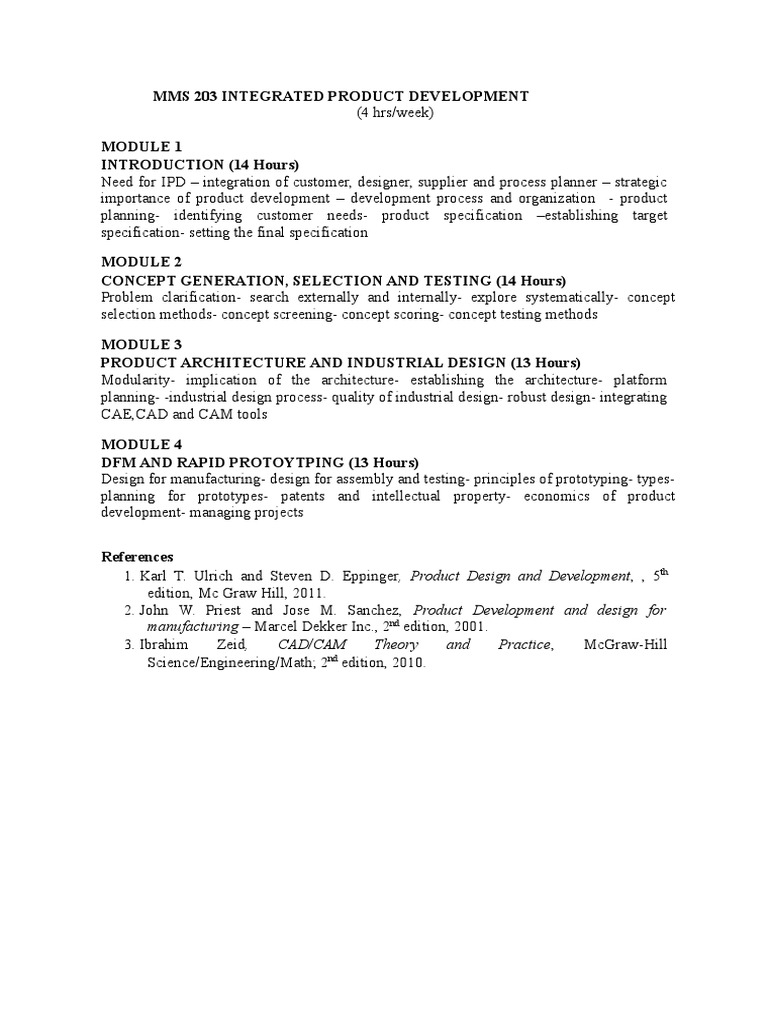 MMS 203 INTEGRATED PRODUCT DEVELOPMENT
(4 hrs/week)

MODULE 1
INTRODUCTION (14 Hours)
Need for IPD – integration of customer, designer, supplier and process planner – strategic importance of product development – development process and organization - product planning- identifying customer needs- product specification –establishing target specification- setting the final specification

MODULE 2
CONCEPT GENERATION, SELECTION AND TESTING (14 Hours)
Problem clarification- search externally and internally- explore systematically- concept selection methods- concept screening- concept scoring- concept testing methods

MODULE 3
PRODUCT ARCHITECTURE AND INDUSTRIAL DESIGN (13 Hours)
Modularity- implication of the architecture- establishing the architecture- platform planning- -industrial design process- quality of industrial design- robust design- integrating CAE,CAD and CAM tools

MODULE 4
DFM AND RAPID PROTOYTPING (13 Hours)
Design for manufacturing- design for assembly and testing- principles of prototyping- types- planning for prototypes- patents and intellectual property- economics of product development- managing projects

References
1. Karl T. Ulrich and Steven D. Eppinger, Product Design and Development, , $5^{th}$ edition, Mc Graw Hill, 2011.
2. John W. Priest and Jose M. Sanchez, Product Development and design for manufacturing – Marcel Dekker Inc., $2^{nd}$ edition, 2001.
3. Ibrahim Zeid, CAD/CAM Theory and Practice, McGraw-Hill Science/Engineering/Math; $2^{nd}$ edition, 2010.